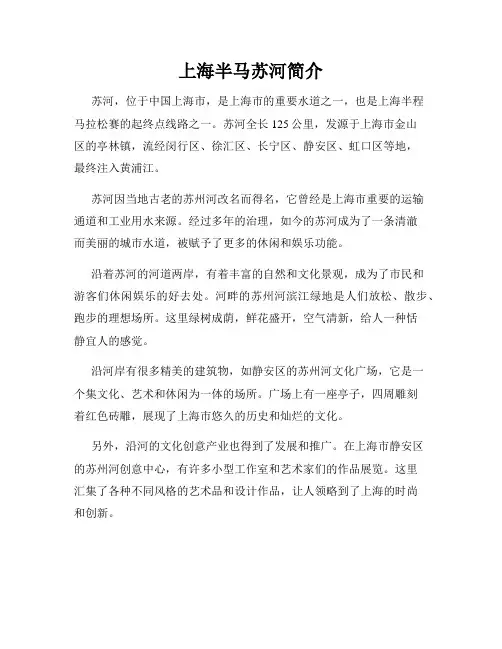 上海半马苏河简介

苏河，位于中国上海市，是上海市的重要水道之一，也是上海半程马拉松赛的起终点线路之一。苏河全长125公里，发源于上海市金山区的亭林镇，流经闵行区、徐汇区、长宁区、静安区、虹口区等地，最终注入黄浦江。

苏河因当地古老的苏州河改名而得名，它曾经是上海市重要的运输通道和工业用水来源。经过多年的治理，如今的苏河成为了一条清澈而美丽的城市水道，被赋予了更多的休闲和娱乐功能。

沿着苏河的河道两岸，有着丰富的自然和文化景观，成为了市民和游客们休闲娱乐的好去处。河畔的苏州河滨江绿地是人们放松、散步、跑步的理想场所。这里绿树成荫，鲜花盛开，空气清新，给人一种恬静宜人的感觉。

沿河岸有很多精美的建筑物，如静安区的苏州河文化广场，它是一个集文化、艺术和休闲为一体的场所。广场上有一座亭子，四周雕刻着红色砖雕，展现了上海市悠久的历史和灿烂的文化。

另外，沿河的文化创意产业也得到了发展和推广。在上海市静安区的苏州河创意中心，有许多小型工作室和艺术家们的作品展览。这里汇集了各种不同风格的艺术品和设计作品，让人领略到了上海的时尚和创新。